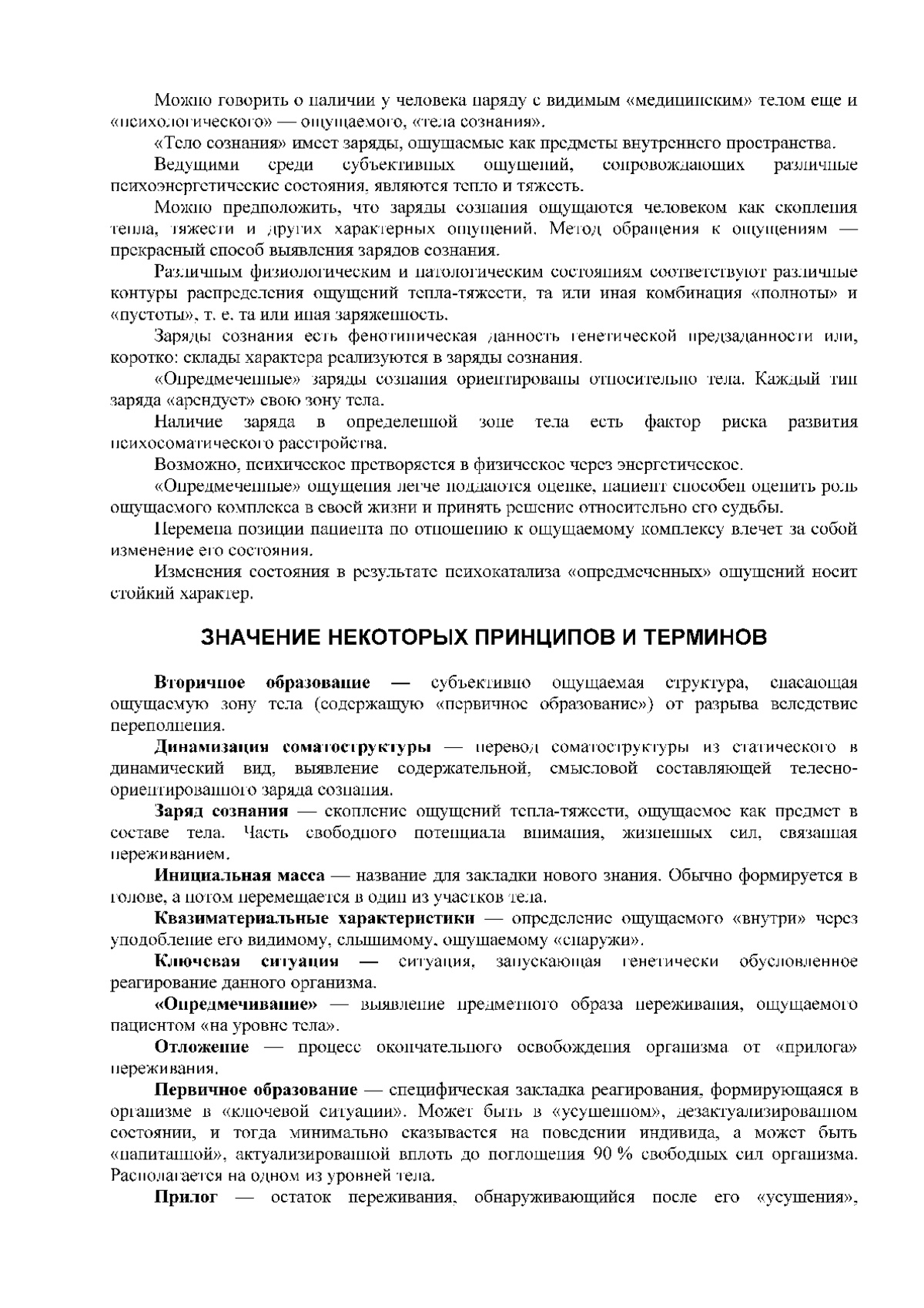 Можно говорить о наличии у человека наряду с видимым «медицинским» телом еще и «психологического» — ощущаемого, «тела сознания».

«Тело сознания» имеет заряды, ощущаемые как предметы внутреннего пространства.

Ведущими среди субъективных ощущений, сопровождающих различные психоэнергетические состояния, являются тепло и тяжесть.

Можно предположить, что заряды сознания ощущаются человеком как скопления тепла, тяжести и других характерных ощущений. Метод обращения к ощущениям — прекрасный способ выявления зарядов сознания.

Различным физиологическим и патологическим состояниям соответствуют различные контуры распределения ощущений тепла-тяжести, та или иная комбинация «полноты» и «пустоты», т. е. та или иная заряженность.

Заряды сознания есть фенотипическая данность генетической предзаданности или, коротко: склады характера реализуются в заряды сознания.

«Опредмеченные» заряды сознания ориентированы относительно тела. Каждый тип заряда «арендует» свою зону тела.

Наличие заряда в определенной зоне тела есть фактор риска развития психосоматического расстройства.

Возможно, психическое претворяется в физическое через энергетическое.

«Опредмеченные» ощущения легче поддаются оценке, пациент способен оценить роль ощущаемого комплекса в своей жизни и принять решение относительно его судьбы.

Перемена позиции пациента по отношению к ощущаемому комплексу влечет за собой изменение его состояния.

Изменения состояния в результате психокатализа «опредмеченных» ощущений носит стойкий характер.

ЗНАЧЕНИЕ НЕКОТОРЫХ ПРИНЦИПОВ И ТЕРМИНОВ

Вторичное образование — субъективно ощущаемая структура, спасающая ощущаемую зону тела (содержащую «первичное образование») от разрыва вследствие переполнения.

Динамизация соматоструктуры — перевод соматоструктуры из статического в динамический вид, выявление содержательной, смысловой составляющей телесно-ориентированного заряда сознания.

Заряд сознания — скопление ощущений тепла-тяжести, ощущаемое как предмет в составе тела. Часть свободного потенциала внимания, жизненных сил, связанная переживанием.

Инициальная масса — название для закладки нового знания. Обычно формируется в голове, а потом перемещается в один из участков тела.

Квазиматериальные характеристики — определение ощущаемого «внутри» через уподобление его видимому, слышимому, ощущаемому «снаружи».

Ключевая ситуация — ситуация, запускающая генетически обусловленное реагирование данного организма.

«Опредмечивание» — выявление предметного образа переживания, ощущаемого пациентом «на уровне тела».

Отложение — процесс окончательного освобождения организма от «прилога» переживания.

Первичное образование — специфическая закладка реагирования, формирующаяся в организме в «ключевой ситуации». Может быть в «усушенном», дезактуализированном состоянии, и тогда минимально сказывается на поведении индивида, а может быть «напитанной», актуализированной вплоть до поглощения 90 % свободных сил организма. Располагается на одном из уровней тела.

Прилог — остаток переживания, обнаруживающийся после его «усушения»,